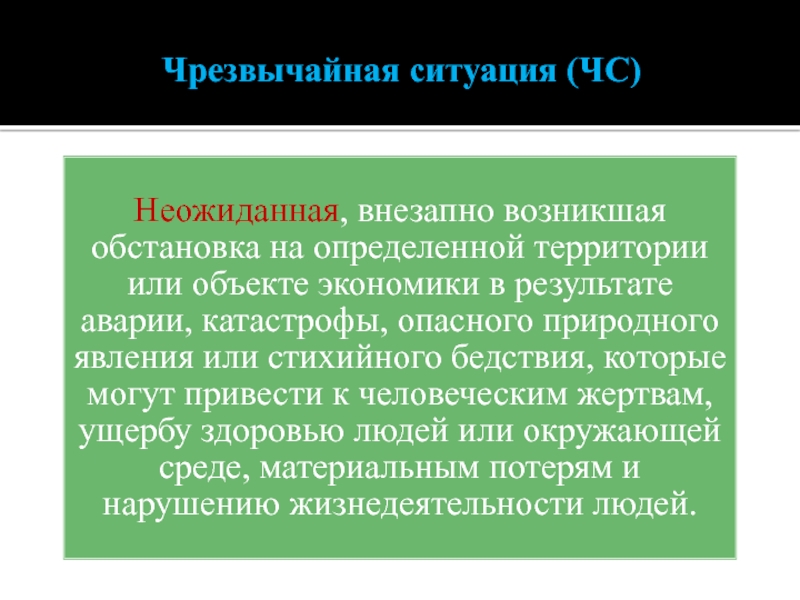 Чрезвычайная ситуация (ЧС)

Неожиданная, внезапно возникшая обстановка на определенной территории или объекте экономики в результате аварии, катастрофы, опасного природного явления или стихийного бедствия, которые могут привести к человеческим жертвам, ущербу здоровью людей или окружающей среде, материальным потерям и нарушению жизнедеятельности людей.